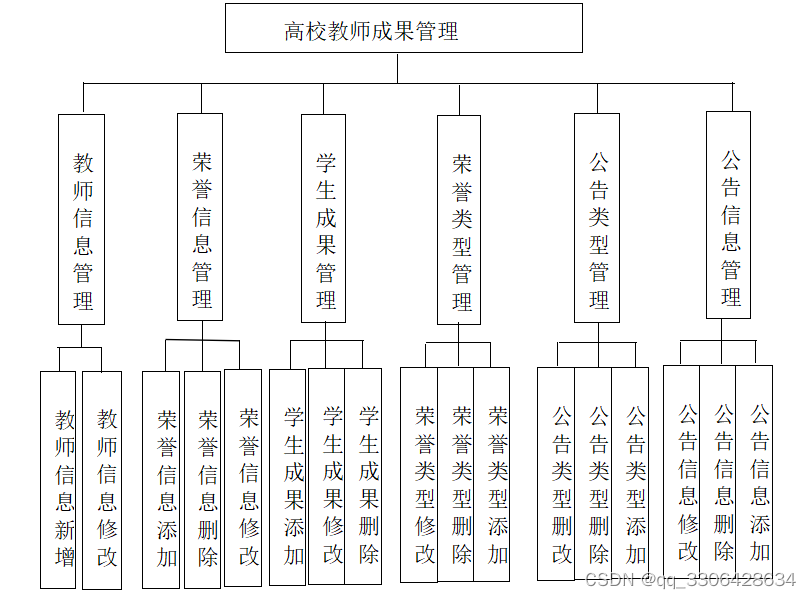 高校教师成果管理

教师信息管理

荣誉信息管理

学生成果管理

荣誉类型管理

公告类型管理

公告信息管理

教师信息新增

教师信息修改

荣誉信息添加

荣誉信息删除

荣誉信息修改

学生成果添加

学生成果修改

学生成果删除

荣誉类型修改

荣誉类型删除

荣誉类型添加

公告类型删改

公告类型删除

公告类型添加

公告信息修改

公告信息删除

公告信息添加

CSDN @qq_3306428634